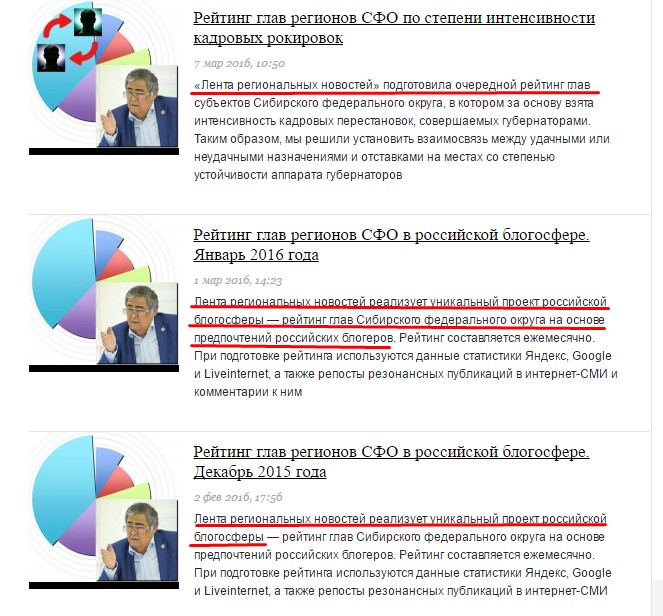 Рейтинг глав регионов СФО по степени интенсивности кадровых рокировок

7 мар 2016, 10:50

«Лента региональных новостей» подготовила очередной рейтинг глав субъектов Сибирского федерального округа, в котором за основу взята интенсивность кадровых перестановок, совершаемых губернаторами. Таким образом, мы решили установить взаимосвязь между удачными или неудачными назначениями и отставками на местах со степенью устойчивости аппарата губернаторов

Рейтинг глав регионов СФО в российской блогосфере. Январь 2016 года

1 мар 2016, 14:23

Лента региональных новостей реализует уникальный проект российской блогосферы — рейтинг глав Сибирского федерального округа на основе предпочтений российских блогеров. Рейтинг составляется ежемесячно. При подготовке рейтинга используются данные статистики Яндекс, Google и Liveinternet, а также репосты резонансных публикаций в интернет-СМИ и комментарии к ним

Рейтинг глав регионов СФО в российской блогосфере. Декабрь 2015 года

2 фев 2016, 17:56

Лента региональных новостей реализует уникальный проект российской блогосферы — рейтинг глав Сибирского федерального округа на основе предпочтений российских блогеров. Рейтинг составляется ежемесячно. При подготовке рейтинга используются данные статистики Яндекс, Google и Liveinternet, а также репосты резонансных публикаций в интернет-СМИ